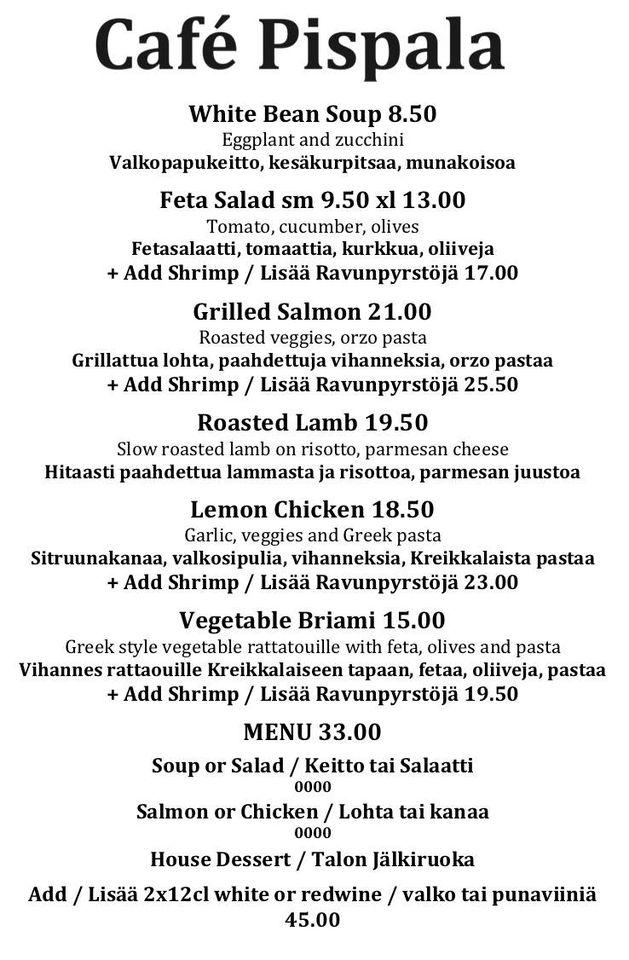 Café Pispala

White Bean Soup 8.50
Eggplant and zucchini
Valkopapukeitto, kesäkurpitsaa, munakoisoa

Feta Salad sm 9.50 xl 13.00
Tomato, cucumber, olives
Fetasalaatti, tomaattia, kurkkua, oliiveja
+ Add Shrimp / Lisää Ravunpyrstöjä 17.00

Grilled Salmon 21.00
Roasted veggies, orzo pasta
Grillattua lohta, paahdettuja vihanneksia, orzo pastaa
+ Add Shrimp / Lisää Ravunpyrstöjä 25.50

Roasted Lamb 19.50
Slow roasted lamb on risotto, parmesan cheese
Hitaasti paahdettua lammasta ja risottoa, parmesan juustoa

Lemon Chicken 18.50
Garlic, veggies and Greek pasta
Sitruunakanaa, valkosipulia, vihanneksia, Kreikkalaista pastaa
+ Add Shrimp / Lisää Ravunpyrstöjä 23.00

Vegetable Briami 15.00
Greek style vegetable rattatouille with feta, olives and pasta
Vihannes rattaouille Kreikkalaiseen tapaan, fetaa, oliiveja, pastaa
+ Add Shrimp / Lisää Ravunpyrstöjä 19.50

MENU 33.00
Soup or Salad / Keitto tai Salaatti
0000
Salmon or Chicken / Lohta tai kanaa
0000
House Dessert / Talon Jälkiruoka

Add / Lisää 2x12cl white or redwine / valko tai punaviiniä
45.00